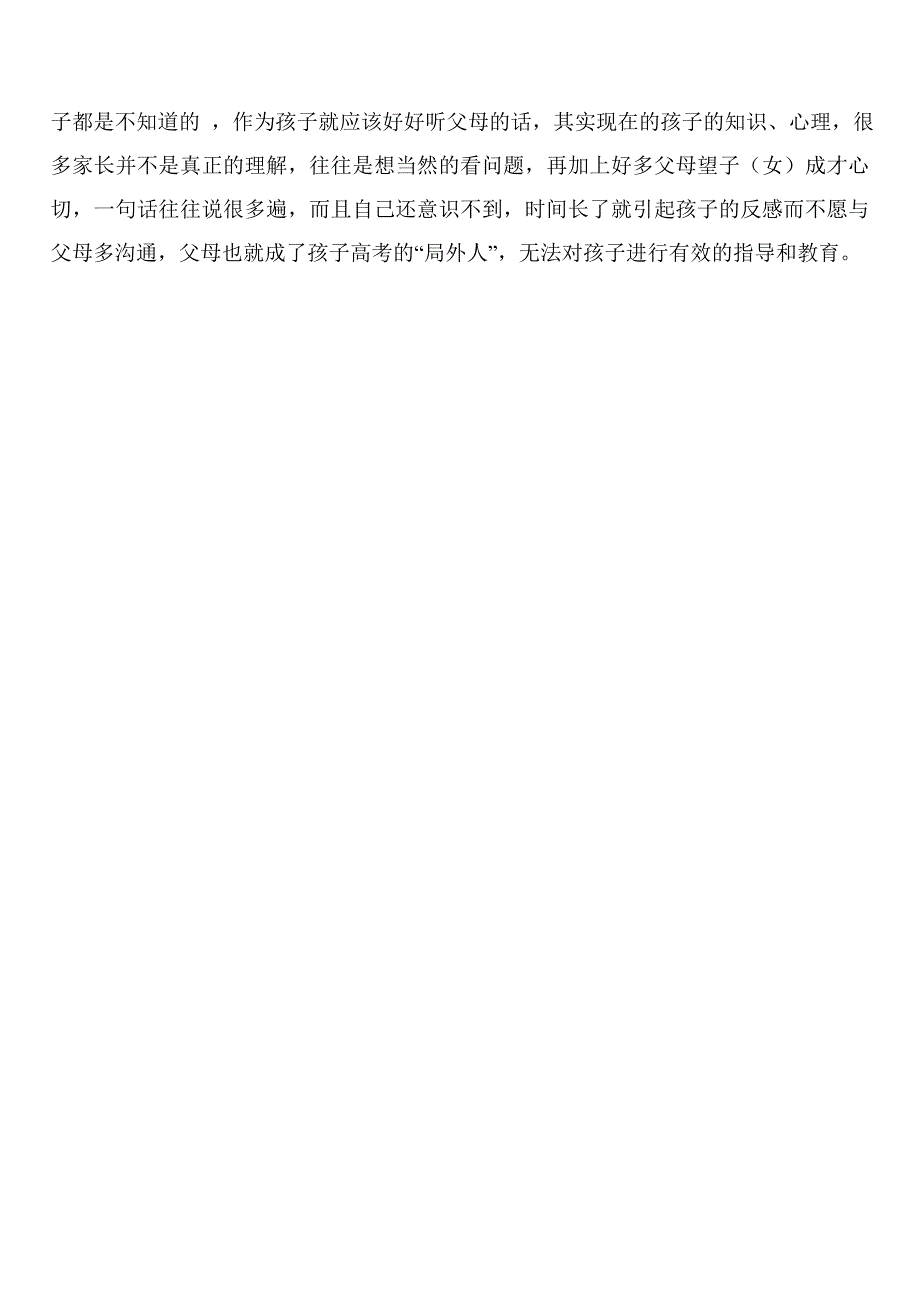 子都是不知道的 ，作为孩子就应该好好听父母的话，其实现在的孩子的知识、心理，很多家长并不是真正的理解，往往是想当然的看问题，再加上好多父母望子（女）成才心切，一句话往往说很多遍，而且自己还意识不到，时间长了就引起孩子的反感而不愿与父母多沟通，父母也就成了孩子高考的“局外人”，无法对孩子进行有效的指导和教育。